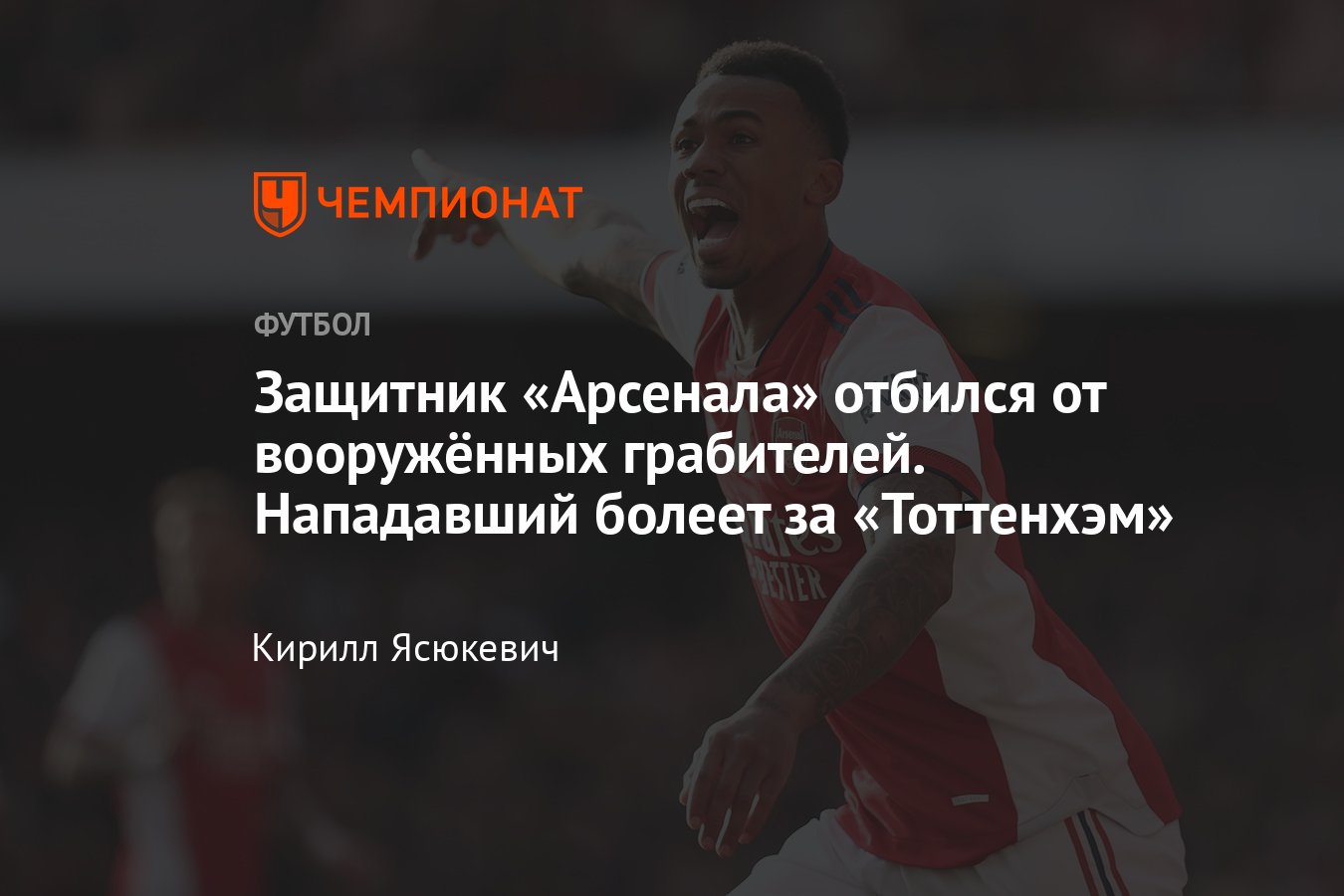 ЧЕМПИОНАТ

ФУТБОЛ

Защитник «Арсенала» отбился от вооружённых грабителей. Нападавший болеет за «Тоттенхэм»

Кирилл Ясюкевич